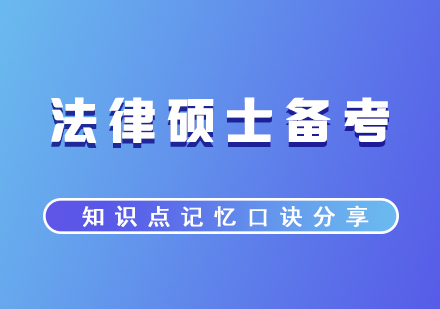 法律硕士备考

知识点记忆口诀分享